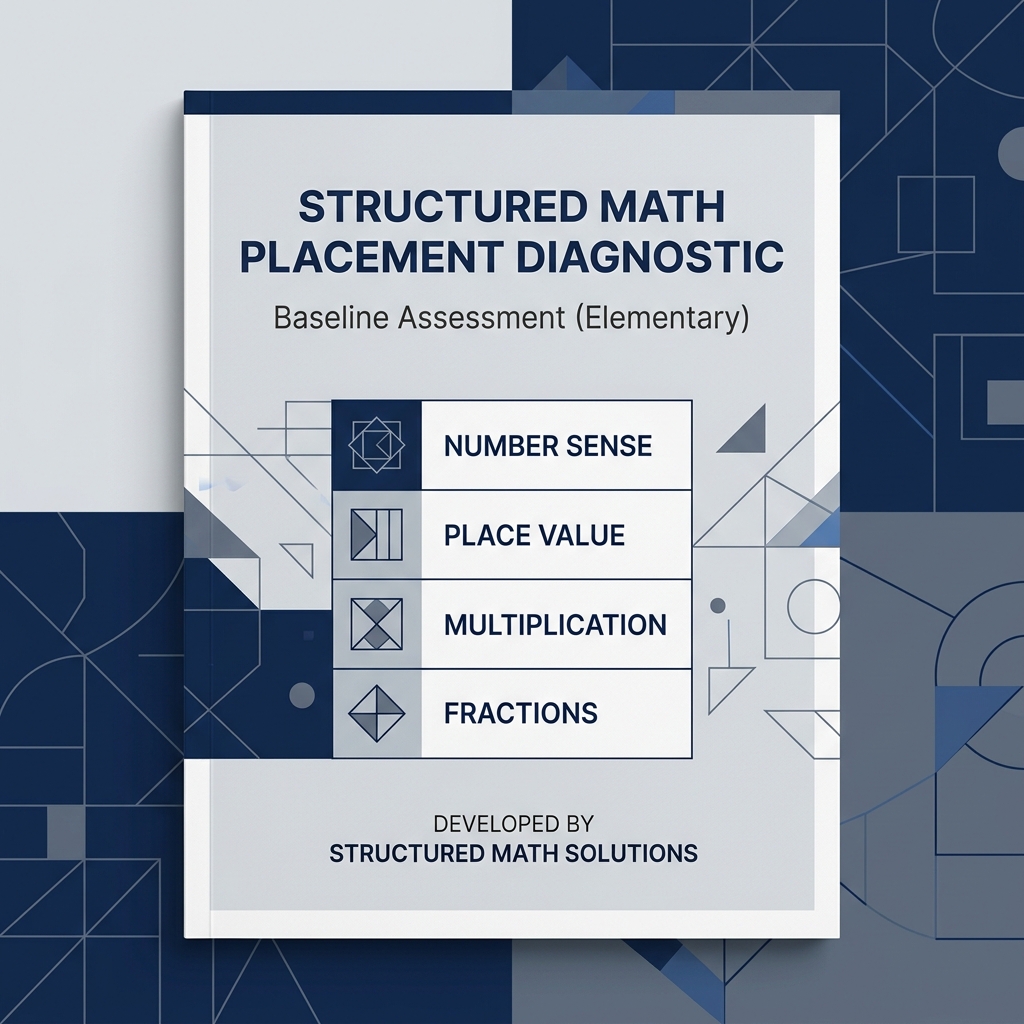 STRUCTURED MATH PLACEMENT DIAGNOSTIC

Baseline Assessment (Elementary)

NUMBER SENSE

PLACE VALUE

MULTIPLICATION

FRACTIONS

DEVELOPED BY
STRUCTURED MATH SOLUTIONS